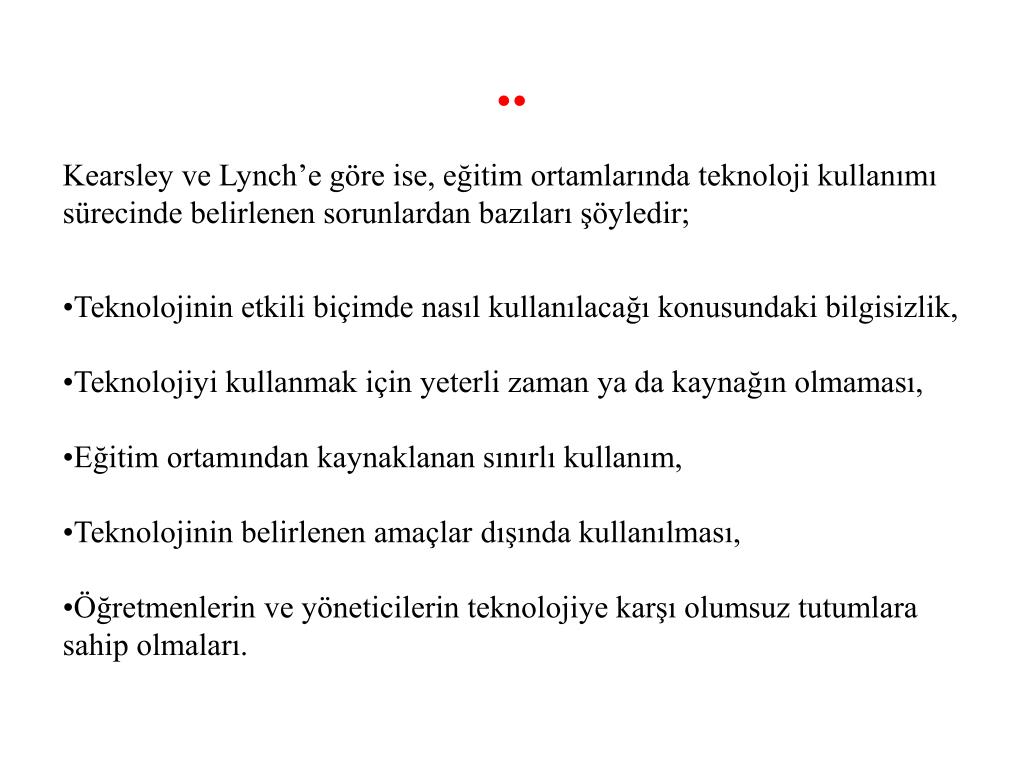 ..

Kearsley ve Lynch’e göre ise, eğitim ortamlarında teknoloji kullanımı sürecinde belirlenen sorunlardan bazıları şöyledir;

•Teknolojinin etkili biçimde nasıl kullanılacağı konusundaki bilgisizlik,

•Teknolojiyi kullanmak için yeterli zaman ya da kaynağın olmaması,

•Eğitim ortamından kaynaklanan sınırlı kullanım,

•Teknolojinin belirlenen amaçlar dışında kullanılması,

•Öğretmenlerin ve yöneticilerin teknolojiye karşı olumsuz tutumlara sahip olmaları.